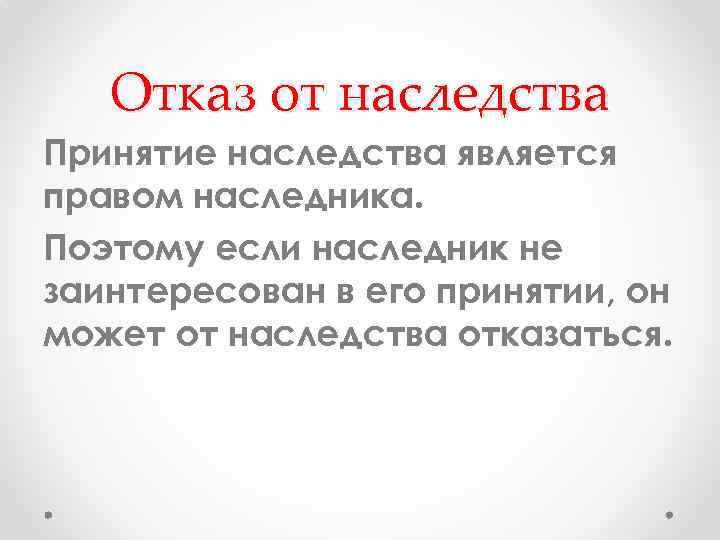 Отказ от наследства

Принятие наследства является правом наследника.

Поэтому если наследник не заинтересован в его принятии, он может от наследства отказаться.